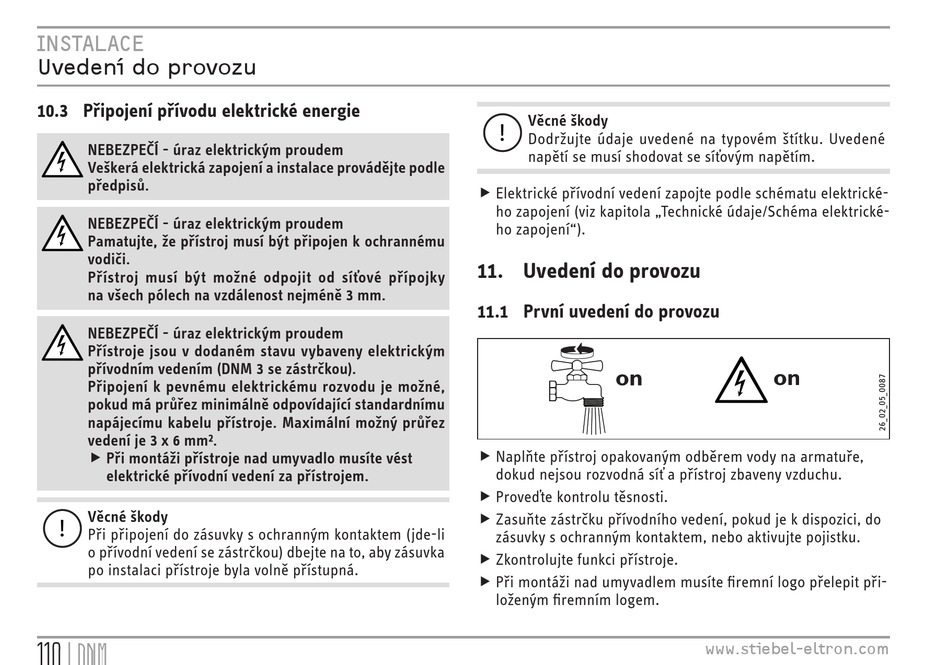 INSTALACE
Uvedení do provozu

10.3 Připojení přívodu elektrické energie

NEBEZPEČÍ - úraz elektrickým proudem
Veškerá elektrická zapojení a instalace provádějte podle předpisů.

NEBEZPEČÍ - úraz elektrickým proudem
Pamatujte, že přístroj musí být připojen k ochrannému vodiči.
Přístroj musí být možné odpojit od síťové přípojky na všech pólech na vzdálenost nejméně 3 mm.

NEBEZPEČÍ - úraz elektrickým proudem
Přístroje jsou v dodaném stavu vybaveny elektrickým přívodním vedením (DNM 3 se zástrčkou).
Připojení k pevnému elektrickému rozvodu je možné, pokud má průřez minimálně odpovídající standardnímu napájecímu kabelu přístroje. Maximální možný průřez vedení je 3 x 6 mm².
▶ Při montáži přístroje nad umyvadlo musíte vést elektrické přívodní vedení za přístrojem.

Věcné škody
Při připojení do zásuvky s ochranným kontaktem (jde-li o přívodní vedení se zástrčkou) dbejte na to, aby zásuvka po instalaci přístroje byla volně přístupná.

Věcné škody
Dodržujte údaje uvedené na typovém štítku. Uvedené napětí se musí shodovat se síťovým napětím.

▶ Elektrické přívodní vedení zapojte podle schématu elektrického zapojení (viz kapitola „Technické údaje/Schéma elektrického zapojení“).

11. Uvedení do provozu

11.1 První uvedení do provozu

on
on
26_02_05_0087

▶ Naplňte přístroj opakovaným odběrem vody na armatuře, dokud nejsou rozvodná síť a přístroj zbaveny vzduchu.
▶ Proveďte kontrolu těsnosti.
▶ Zasuňte zástrčku přívodního vedení, pokud je k dispozici, do zásuvky s ochranným kontaktem, nebo aktivujte pojistku.
▶ Zkontrolujte funkci přístroje.
▶ Při montáži nad umyvadlem musíte firemní logo přelepit přiloženým firemním logem.

110 | DNM
www.stiebel-eltron.com